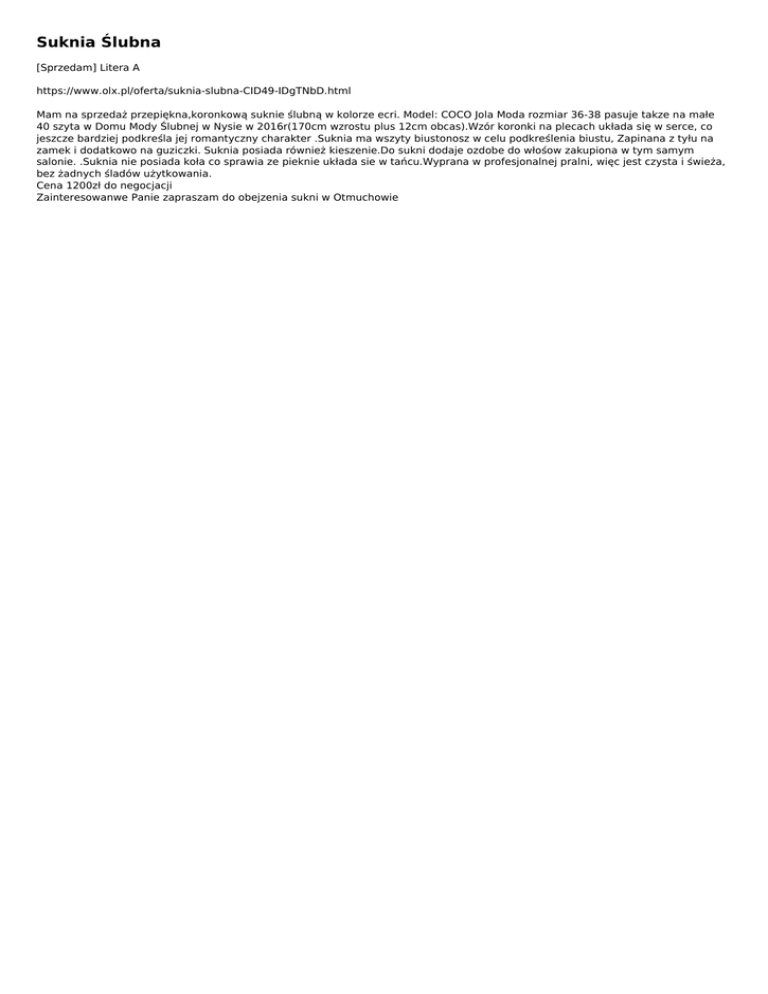 Suknia Ślubna

[Sprzedam] Litera A

https://www.olx.pl/oferta/suknia-slubna-CID49-IDgTNbD.html

Mam na sprzedaż przepiękna,koronkową suknie ślubną w kolorze ecri. Model: COCO Jola Moda rozmiar 36-38 pasuje takze na małe 40 szyta w Domu Mody Ślubnej w Nysie w 2016r(170cm wzrostu plus 12cm obcas).Wzór koronki na plecach układa się w serce, co jeszcze bardziej podkreśla jej romantyczny charakter .Suknia ma wszyty biustonosz w celu podkreślenia biustu, Zapinana z tyłu na zamek i dodatkowo na guziczki. Suknia posiada również kieszenie.Do sukni dodaje ozdobe do włosów zakupiona w tym samym salonie. .Suknia nie posiada koła co sprawia ze pieknie układa sie w tańcu.Wyprana w profesjonalnej pralni, więc jest czysta i świeża, bez żadnych śladów użytkowania.
Cena 1200zł do negocjacji
Zainteresowanwe Panie zapraszam do obejzenia sukni w Otmuchowie